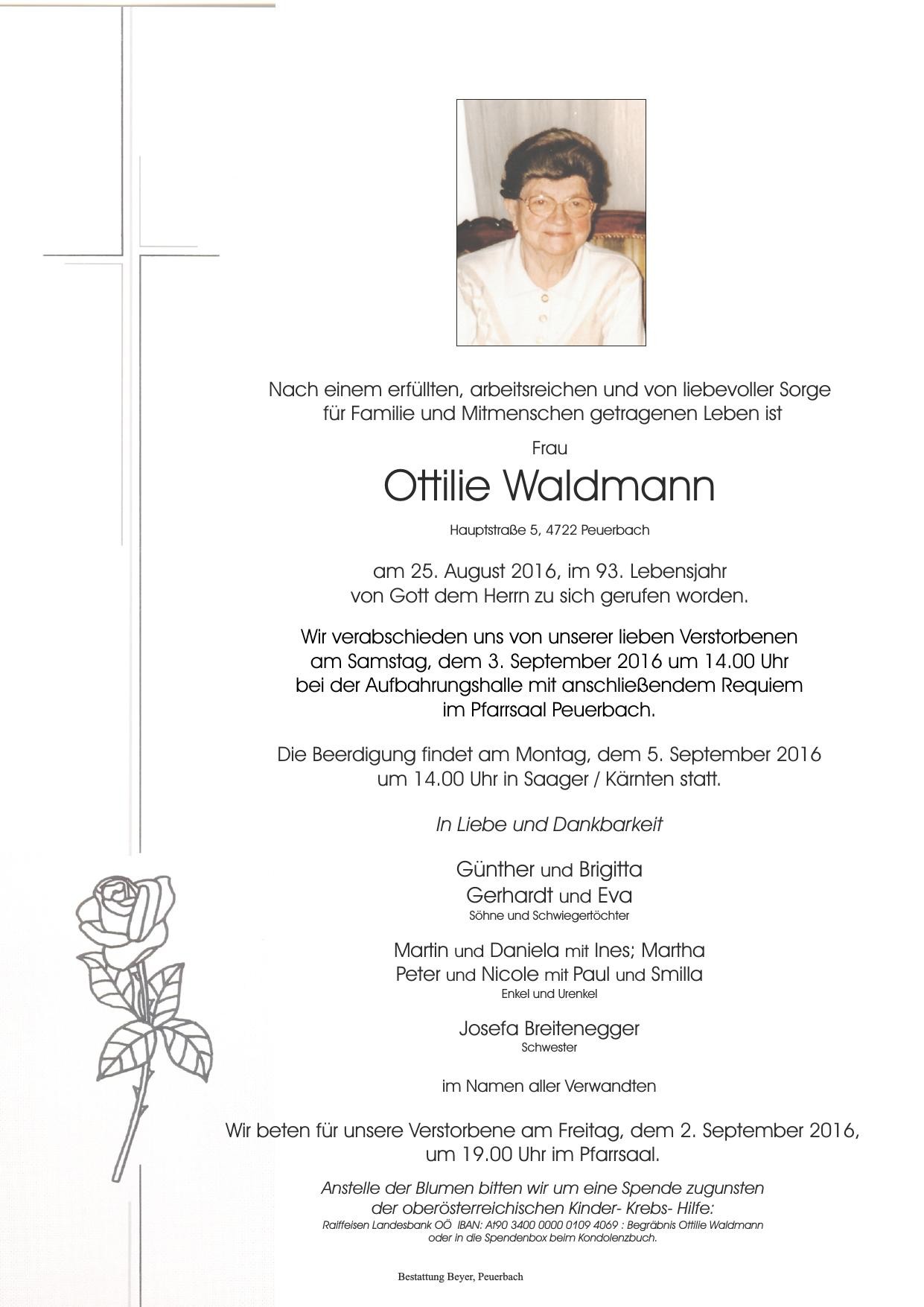 Nach einem erfüllten, arbeitsreichen und von liebevoller Sorge für Familie und Mitmenschen getragenen Leben ist

Frau

Ottilie Waldmann

Hauptstraße 5, 4722 Peuerbach

am 25. August 2016, im 93. Lebensjahr von Gott dem Herrn zu sich gerufen worden.

Wir verabschieden uns von unserer lieben Verstorbenen am Samstag, dem 3. September 2016 um 14.00 Uhr bei der Aufbahrungshalle mit anschließendem Requiem im Pfarrsaal Peuerbach.

Die Beerdigung findet am Montag, dem 5. September 2016 um 14.00 Uhr in Saager / Kärnten statt.

In Liebe und Dankbarkeit

Günther und Brigitta
Gerhardt und Eva
Söhne und Schwiegertöchter

Martin und Daniela mit Ines; Martha
Peter und Nicole mit Paul und Smilla
Enkel und Urenkel

Josefa Breitenegger
Schwester

im Namen aller Verwandten

Wir beten für unsere Verstorbene am Freitag, dem 2. September 2016, um 19.00 Uhr im Pfarrsaal.

Anstelle der Blumen bitten wir um eine Spende zugunsten der oberösterreichischen Kinder- Krebs- Hilfe:
Raiffeisen Landesbank OÖ IBAN: At90 3400 0000 0109 4069 : Begräbnis Ottilie Waldmann
oder in die Spendenbox beim Kondolenzbuch.

Bestattung Beyer, Peuerbach